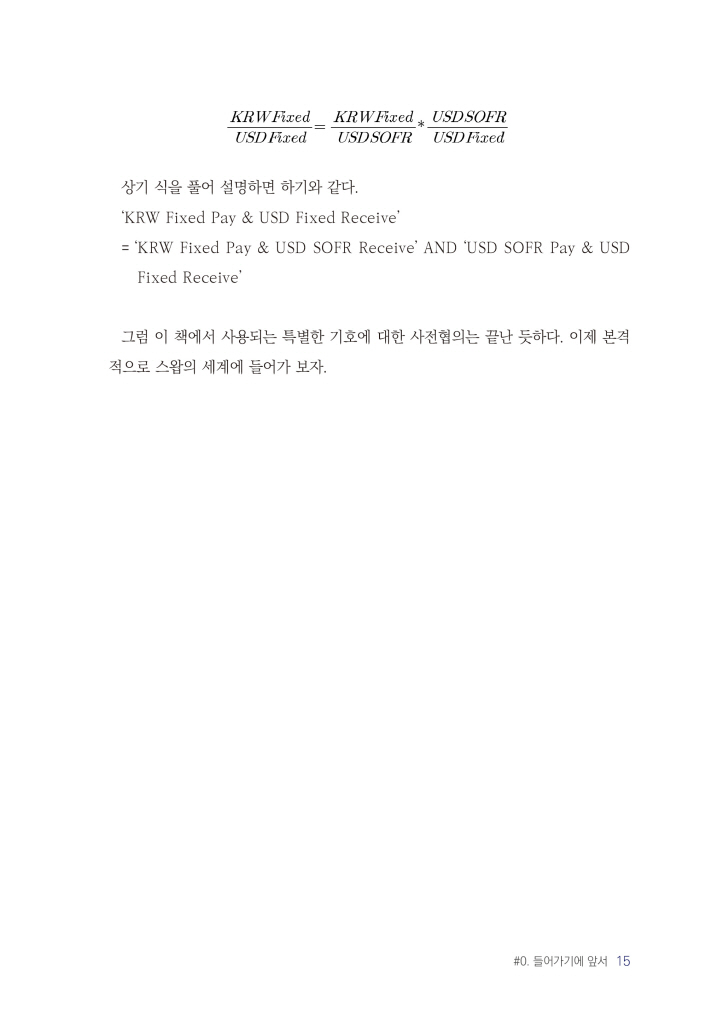 $\frac{KRW Fixed}{USD Fixed} = \frac{KRW Fixed}{USD SOFR} * \frac{USD SOFR}{USD Fixed}$

상기 식을 풀어 설명하면 하기와 같다.

'KRW Fixed Pay & USD Fixed Receive'

= 'KRW Fixed Pay & USD SOFR Receive' AND 'USD SOFR Pay & USD Fixed Receive'

그럼 이 책에서 사용되는 특별한 기호에 대한 사전협의는 끝난 듯하다. 이제 본격적으로 스왑의 세계에 들어가 보자.

#0. 들어가기에 앞서 15